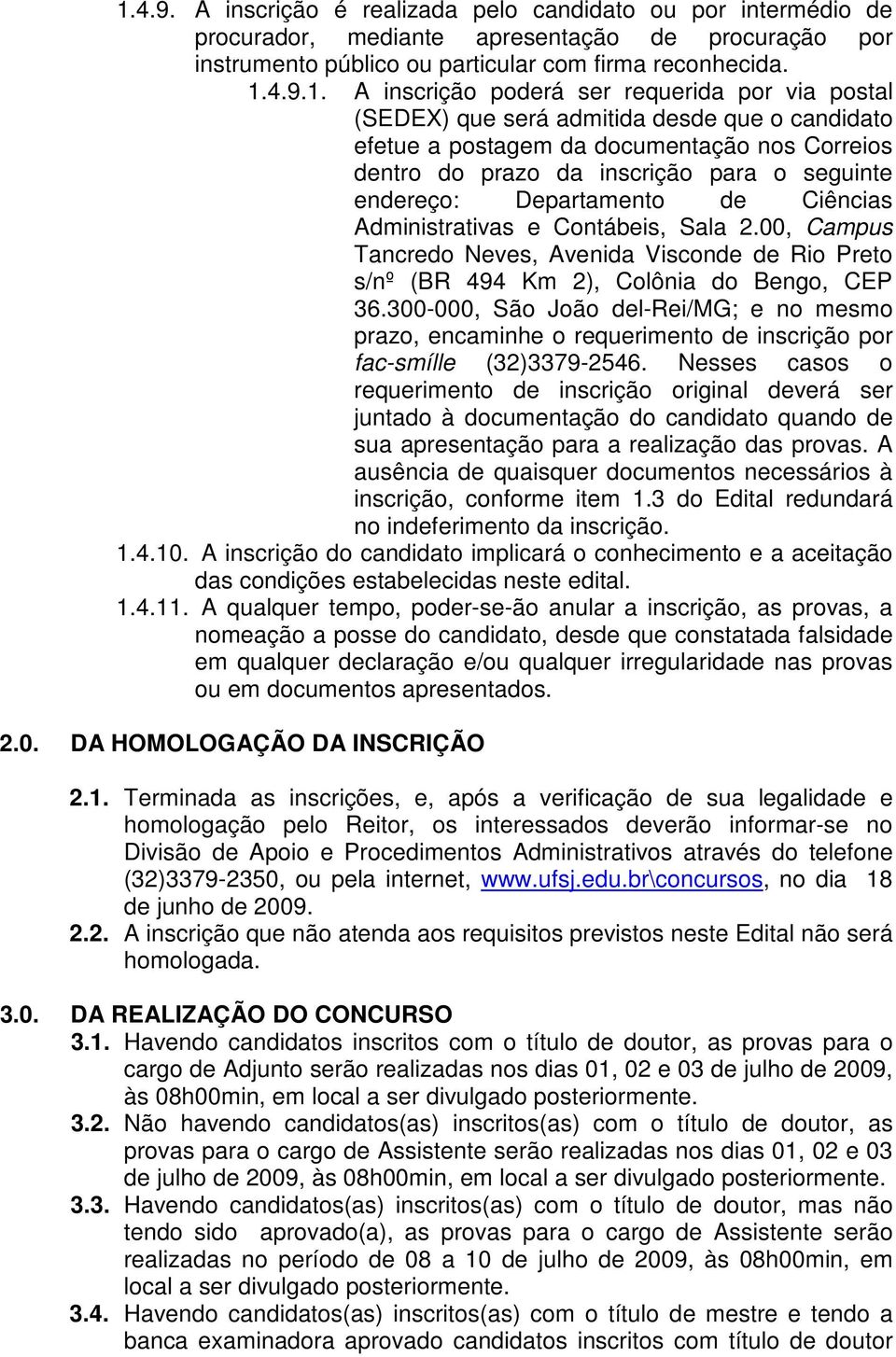 1.4.9. A inscrição é realizada pelo candidato ou por intermédio de procurador, mediante apresentação de procuração por instrumento público ou particular com firma reconhecida.

1.4.9.1. A inscrição poderá ser requerida por via postal (SEDEX) que será admitida desde que o candidato efetue a postagem da documentação nos Correios dentro do prazo da inscrição para o seguinte endereço: Departamento de Ciências Administrativas e Contábeis, Sala 2.00, Campus Tancredo Neves, Avenida Visconde de Rio Preto s/nº (BR 494 Km 2), Colônia do Bengo, CEP 36.300-000, São João del-Rei/MG; e no mesmo prazo, encaminhe o requerimento de inscrição por fac-smílle (32)3379-2546. Nesses casos o requerimento de inscrição original deverá ser juntado à documentação do candidato quando de sua apresentação para a realização das provas. A ausência de quaisquer documentos necessários à inscrição, conforme item 1.3 do Edital redundará no indeferimento da inscrição.

1.4.10. A inscrição do candidato implicará o conhecimento e a aceitação das condições estabelecidas neste edital.

1.4.11. A qualquer tempo, poder-se-ão anular a inscrição, as provas, a nomeação a posse do candidato, desde que constatada falsidade em qualquer declaração e/ou qualquer irregularidade nas provas ou em documentos apresentados.

2.0. DA HOMOLOGAÇÃO DA INSCRIÇÃO

2.1. Terminada as inscrições, e, após a verificação de sua legalidade e homologação pelo Reitor, os interessados deverão informar-se no Divisão de Apoio e Procedimentos Administrativos através do telefone (32)3379-2350, ou pela internet, www.ufsj.edu.br\concursos, no dia 18 de junho de 2009.

2.2. A inscrição que não atenda aos requisitos previstos neste Edital não será homologada.

3.0. DA REALIZAÇÃO DO CONCURSO

3.1. Havendo candidatos inscritos com o título de doutor, as provas para o cargo de Adjunto serão realizadas nos dias 01, 02 e 03 de julho de 2009, às 08h00min, em local a ser divulgado posteriormente.

3.2. Não havendo candidatos(as) inscritos(as) com o título de doutor, as provas para o cargo de Assistente serão realizadas nos dias 01, 02 e 03 de julho de 2009, às 08h00min, em local a ser divulgado posteriormente.

3.3. Havendo candidatos(as) inscritos(as) com o título de doutor, mas não tendo sido aprovado(a), as provas para o cargo de Assistente serão realizadas no período de 08 a 10 de julho de 2009, às 08h00min, em local a ser divulgado posteriormente.

3.4. Havendo candidatos(as) inscritos(as) com o título de mestre e tendo a banca examinadora aprovado candidatos inscritos com título de doutor